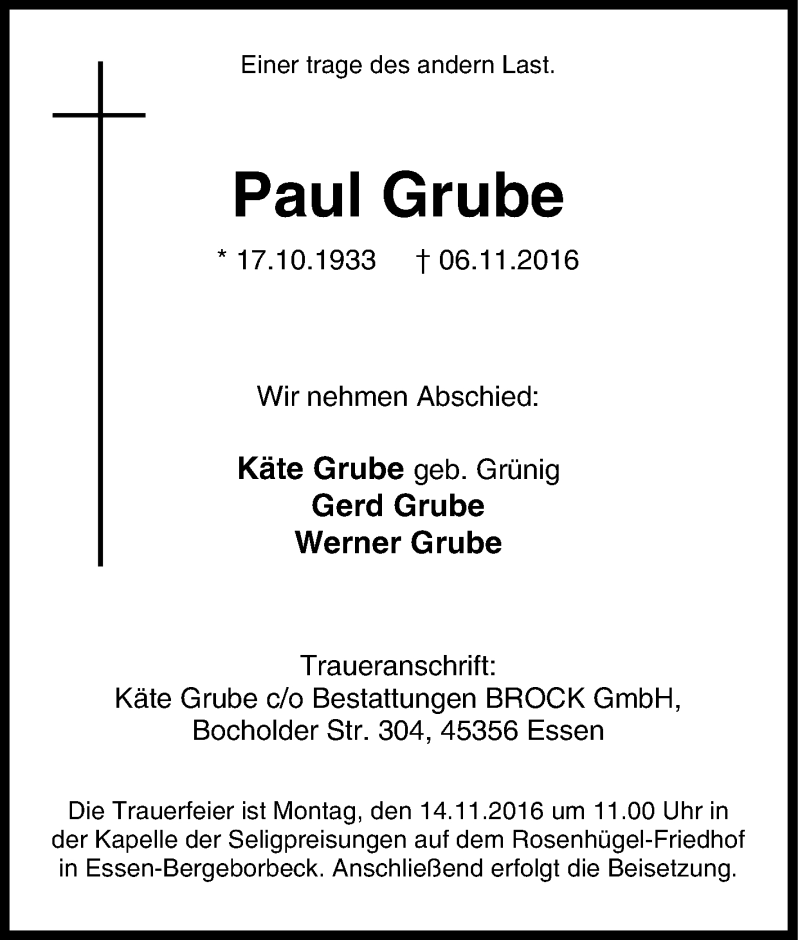 Einer trage des andern Last.

Paul Grube

* 17.10.1933 † 06.11.2016

Wir nehmen Abschied:

Käte Grube geb. Grünig
Gerd Grube
Werner Grube

Traueranschrift:
Käte Grube c/o Bestattungen BROCK GmbH,
Bocholder Str. 304, 45356 Essen

Die Trauerfeier ist Montag, den 14.11.2016 um 11.00 Uhr in der Kapelle der Seligpreisungen auf dem Rosenhügel-Friedhof in Essen-Bergeborbeck. Anschließend erfolgt die Beisetzung.